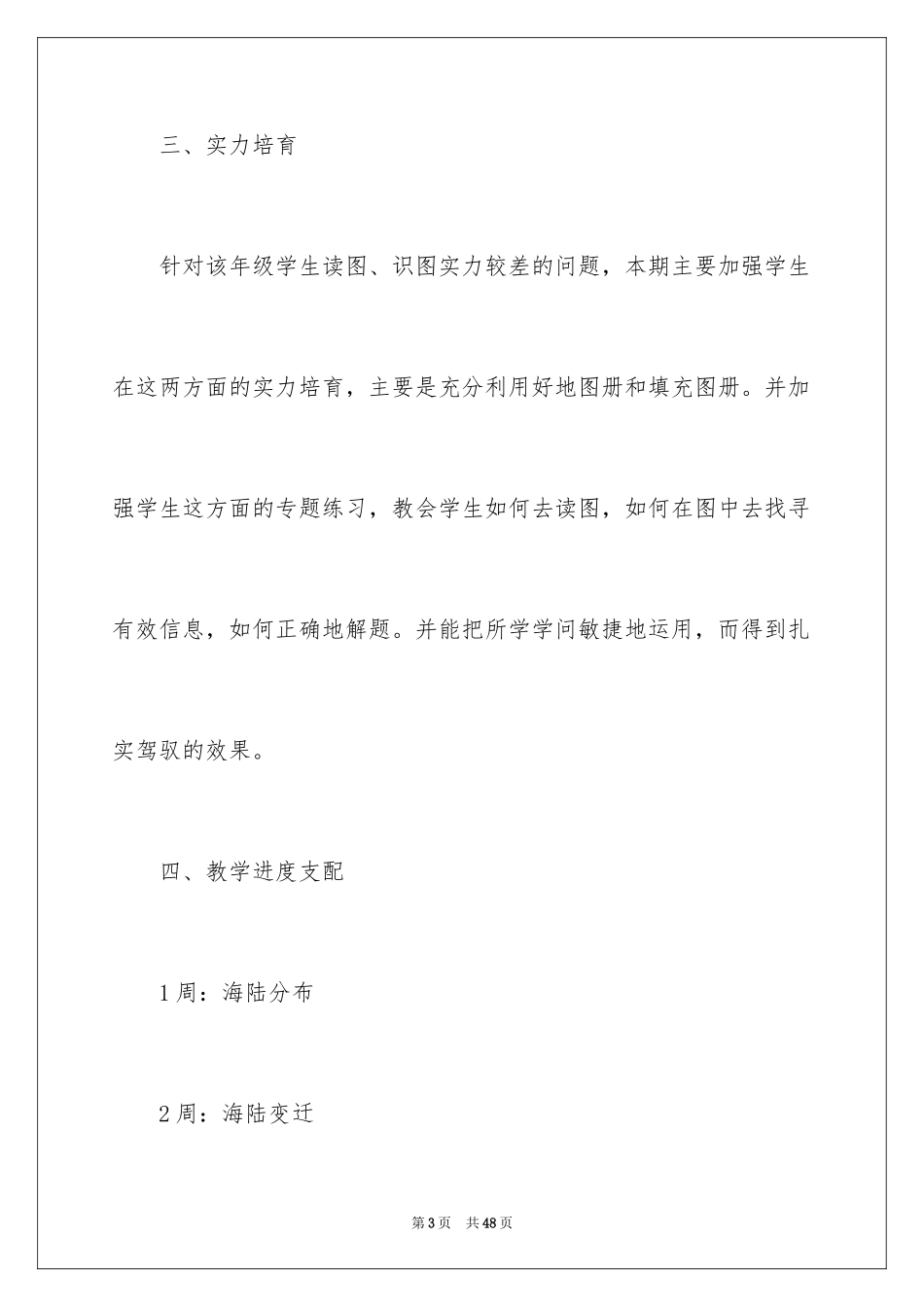 三、实力培育

针对该年级学生读图、识图实力较差的问题，本期主要加强学生在这两方面的实力培育，主要是充分利用好地图册和填充图册。并加强学生这方面的专题练习，教会学生如何去读图，如何在图中去找寻有效信息，如何正确地解题。并能把所学学问敏捷地运用，而得到扎实驾驭的效果。

四、教学进度支配

1周：海陆分布

2周：海陆变迁

第3页 共48页